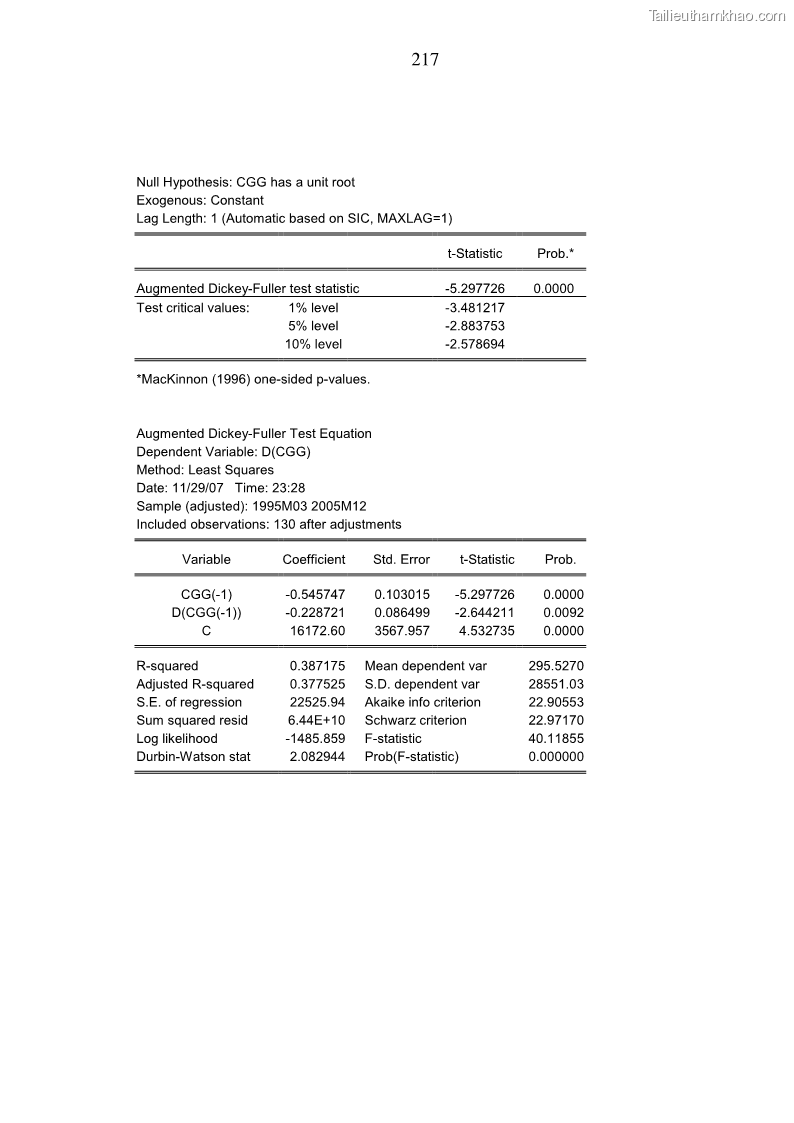 Tailieuthamkhao.com

217

Null Hypothesis: CGG has a unit root
Exogenous: Constant
Lag Length: 1 (Automatic based on SIC, MAXLAG=1)

| | | t-Statistic | Prob.* |
|---|---|---|---|
| Augmented Dickey-Fuller test statistic | | -5.297726 | 0.0000 |
| Test critical values: | 1% level | -3.481217 | |
| | 5% level | -2.883753 | |
| | 10% level | -2.578694 | |

*MacKinnon (1996) one-sided p-values.

Augmented Dickey-Fuller Test Equation
Dependent Variable: D(CGG)
Method: Least Squares
Date: 11/29/07 Time: 23:28
Sample (adjusted): 1995M03 2005M12
Included observations: 130 after adjustments

| Variable | Coefficient | Std. Error | t-Statistic | Prob. |
|---|---|---|---|---|
| CGG(-1) | -0.545747 | 0.103015 | -5.297726 | 0.0000 |
| D(CGG(-1)) | -0.228721 | 0.086499 | -2.644211 | 0.0092 |
| C | 16172.60 | 3567.957 | 4.532735 | 0.0000 |

| | | | |
|---|---|---|---|
| R-squared | 0.387175 | Mean dependent var | 295.5270 |
| Adjusted R-squared | 0.377525 | S.D. dependent var | 28551.03 |
| S.E. of regression | 22525.94 | Akaike info criterion | 22.90553 |
| Sum squared resid | 6.44E+10 | Schwarz criterion | 22.97170 |
| Log likelihood | -1485.859 | F-statistic | 40.11855 |
| Durbin-Watson stat | 2.082944 | Prob(F-statistic) | 0.000000 |